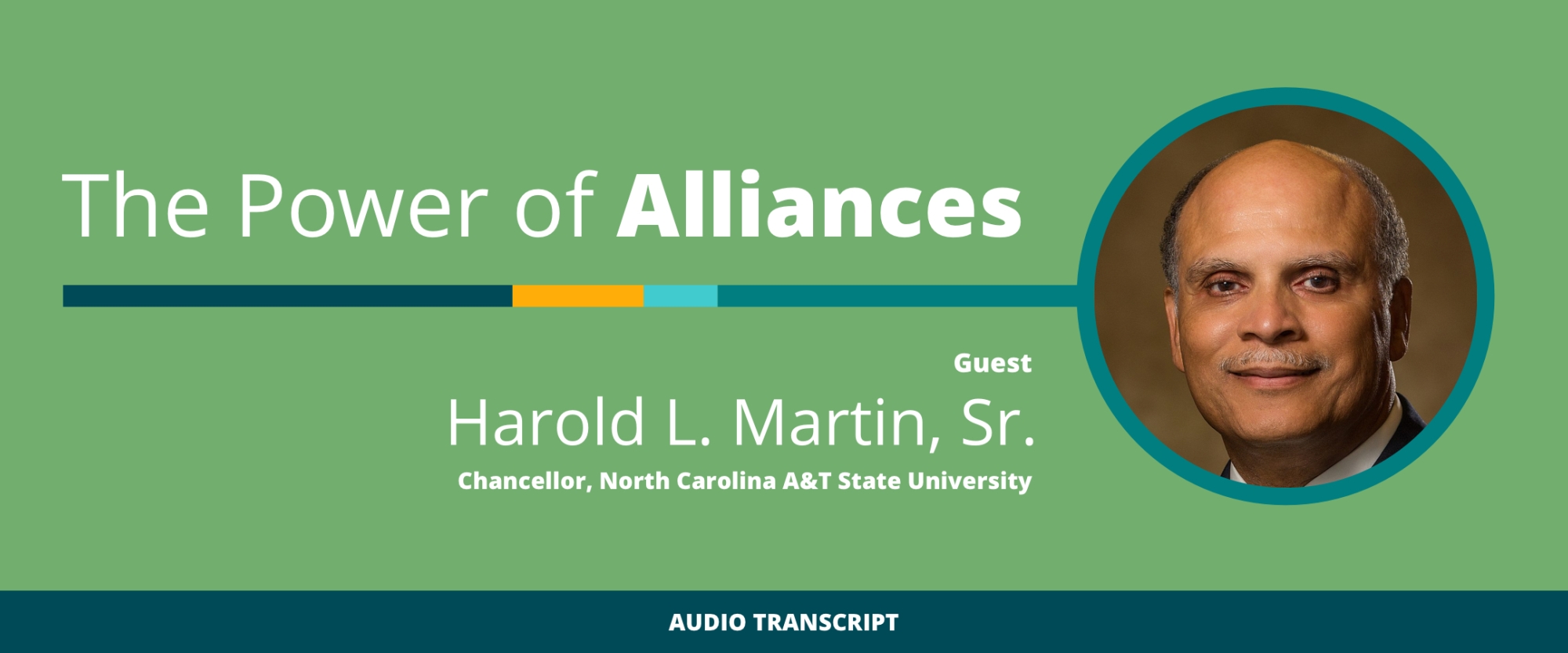 The Power of Alliances

Guest
Harold L. Martin, Sr.
Chancellor, North Carolina A&T State University

AUDIO TRANSCRIPT